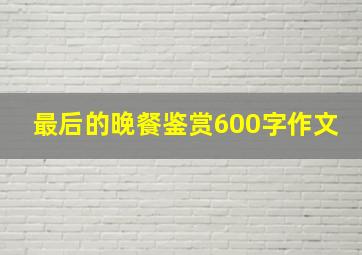 最后的晚餐鉴赏600字作文